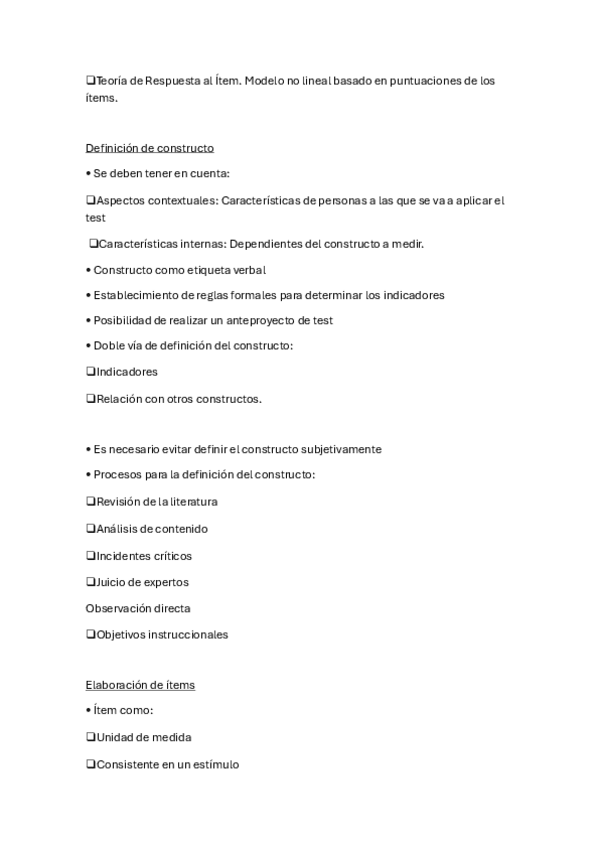 ❑Teoría de Respuesta al Ítem. Modelo no lineal basado en puntuaciones de los ítems.

Definición de constructo

• Se deben tener en cuenta:

❑Aspectos contextuales: Características de personas a las que se va a aplicar el test

❑Características internas: Dependientes del constructo a medir.

• Constructo como etiqueta verbal

• Establecimiento de reglas formales para determinar los indicadores

• Posibilidad de realizar un anteproyecto de test

• Doble vía de definición del constructo:

❑Indicadores

❑Relación con otros constructos.

• Es necesario evitar definir el constructo subjetivamente

• Procesos para la definición del constructo:

❑Revisión de la literatura

❑Análisis de contenido

❑Incidentes críticos

❑Juicio de expertos

Observación directa

❑Objetivos instruccionales

Elaboración de ítems

• Ítem como:

❑Unidad de medida

❑Consistente en un estímulo